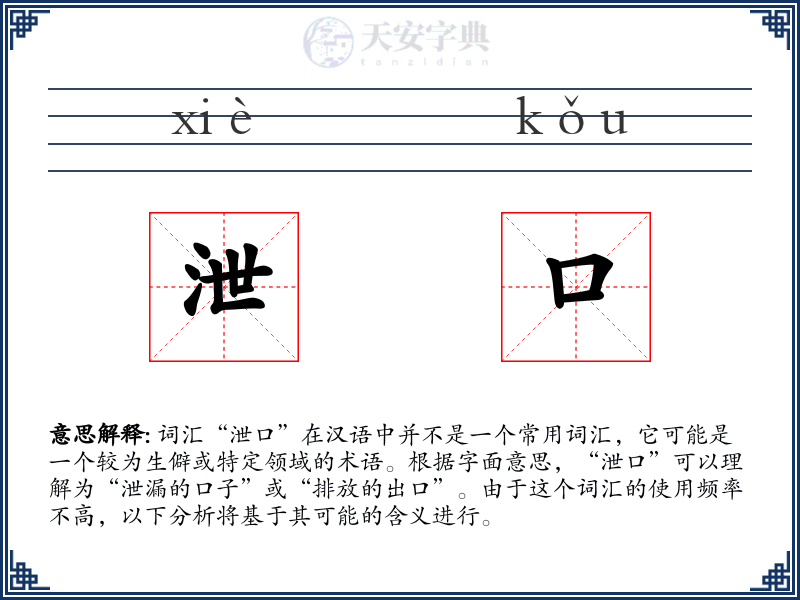 天安字典
tanzidian

xiè kǒu

泄 口

意思解释: 词汇“泄口”在汉语中并不是一个常用词汇，它可能是一个较为生僻或特定领域的术语。根据字面意思，“泄口”可以理解为“泄漏的口子”或“排放的出口”。由于这个词汇的使用频率不高，以下分析将基于其可能的含义进行。